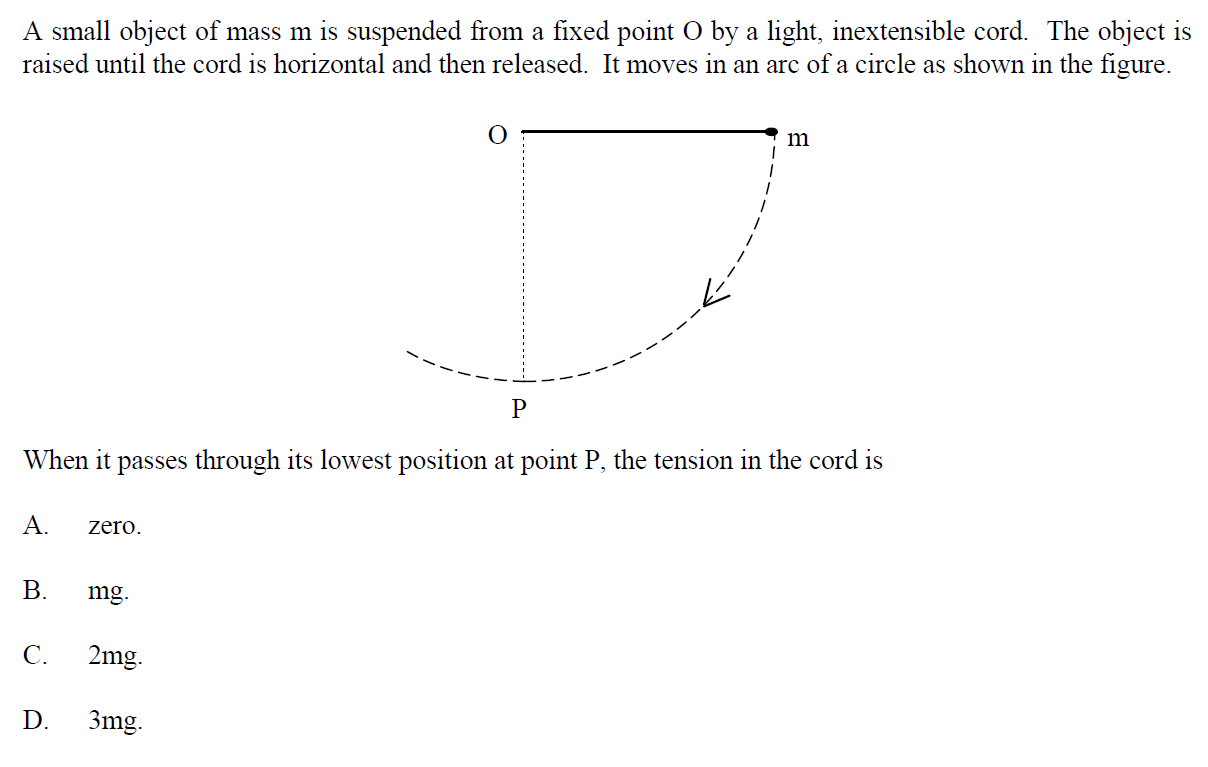 A small object of mass m is suspended from a fixed point O by a light, inextensible cord. The object is raised until the cord is horizontal and then released. It moves in an arc of a circle as shown in the figure.

O

m

P

When it passes through its lowest position at point P, the tension in the cord is

A. zero.

B. mg.

C. 2mg.

D. 3mg.